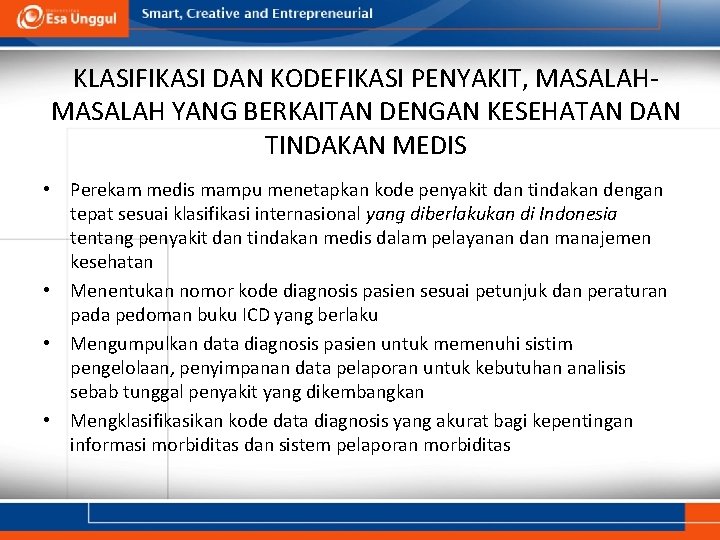 Esa Unggul

Smart, Creative and Entrepreneurial

KLASIFIKASI DAN KODEFIKASI PENYAKIT, MASALAH-MASALAH YANG BERKAITAN DENGAN KESEHATAN DAN TINDAKAN MEDIS

• Perekam medis mampu menetapkan kode penyakit dan tindakan dengan tepat sesuai klasifikasi internasional yang diberlakukan di Indonesia tentang penyakit dan tindakan medis dalam pelayanan dan manajemen kesehatan

• Menentukan nomor kode diagnosis pasien sesuai petunjuk dan peraturan pada pedoman buku ICD yang berlaku

• Mengumpulkan data diagnosis pasien untuk memenuhi sistim pengelolaan, penyimpanan data pelaporan untuk kebutuhan analisis sebab tunggal penyakit yang dikembangkan

• Mengklasifikasikan kode data diagnosis yang akurat bagi kepentingan informasi morbiditas dan sistem pelaporan morbiditas